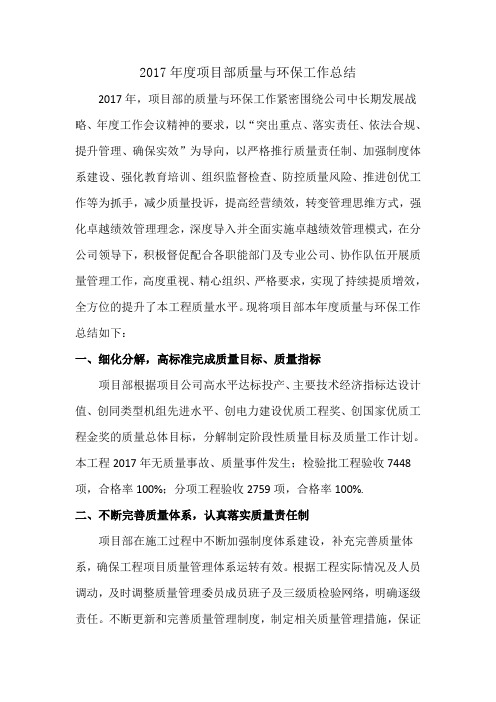 2017 年度项目部质量与环保工作总结

2017 年，项目部的质量与环保工作紧密围绕公司中长期发展战略、年度工作会议精神的要求，以“突出重点、落实责任、依法合规、提升管理、确保实效”为导向，以严格推行质量责任制、加强制度体系建设、强化教育培训、组织监督检查、防控质量风险、推进创优工作等为抓手，减少质量投诉，提高经营绩效，转变管理思维方式，强化卓越绩效管理理念，深度导入并全面实施卓越绩效管理模式，在分公司领导下，积极督促配合各职能部门及专业公司、协作队伍开展质量管理工作，高度重视、精心组织、严格要求，实现了持续提质增效，全方位的提升了本工程质量水平。现将项目部本年度质量与环保工作总结如下：

一、细化分解，高标准完成质量目标、质量指标

项目部根据项目公司高水平达标投产、主要技术经济指标达设计值、创同类型机组先进水平、创电力建设优质工程奖、创国家优质工程金奖的质量总体目标，分解制定阶段性质量目标及质量工作计划。本工程 2017 年无质量事故、质量事件发生；检验批工程验收 7448 项，合格率 100%；分项工程验收 2759 项，合格率 100%.

二、不断完善质量体系，认真落实质量责任制

项目部在施工过程中不断加强制度体系建设，补充完善质量体系，确保工程项目质量管理体系运转有效。根据工程实际情况及人员调动，及时调整质量管理委员成员班子及三级质检验网络，明确逐级责任。不断更新和完善质量管理制度，制定相关质量管理措施，保证